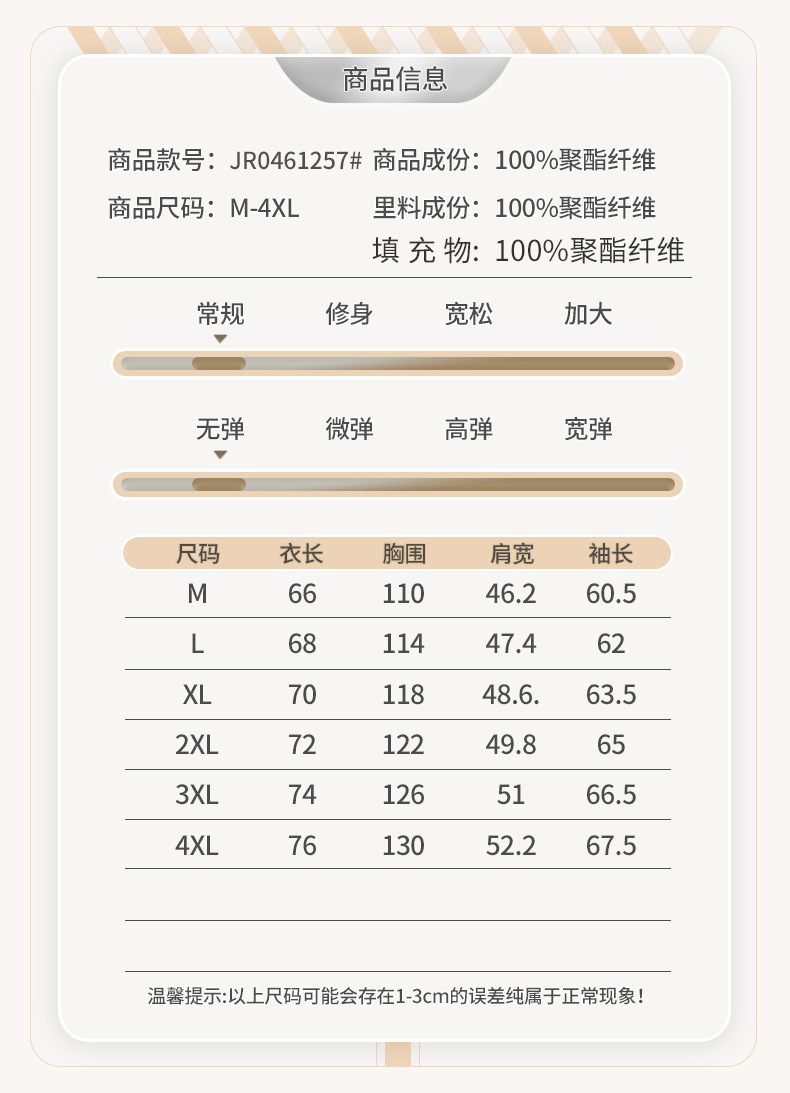 商品信息

商品款号：JR0461257# 商品成份：100%聚酯纤维

商品尺码：M-4XL 里料成份：100%聚酯纤维

填 充 物：100%聚酯纤维

常规 修身 宽松 加大

无弹 微弹 高弹 宽弹

| 尺码 | 衣长 | 胸围 | 肩宽 | 袖长 |
|---|---|---|---|---|
| M | 66 | 110 | 46.2 | 60.5 |
| L | 68 | 114 | 47.4 | 62 |
| XL | 70 | 118 | 48.6. | 63.5 |
| 2XL | 72 | 122 | 49.8 | 65 |
| 3XL | 74 | 126 | 51 | 66.5 |
| 4XL | 76 | 130 | 52.2 | 67.5 |

温馨提示:以上尺码可能会存在1-3cm的误差纯属于正常现象!